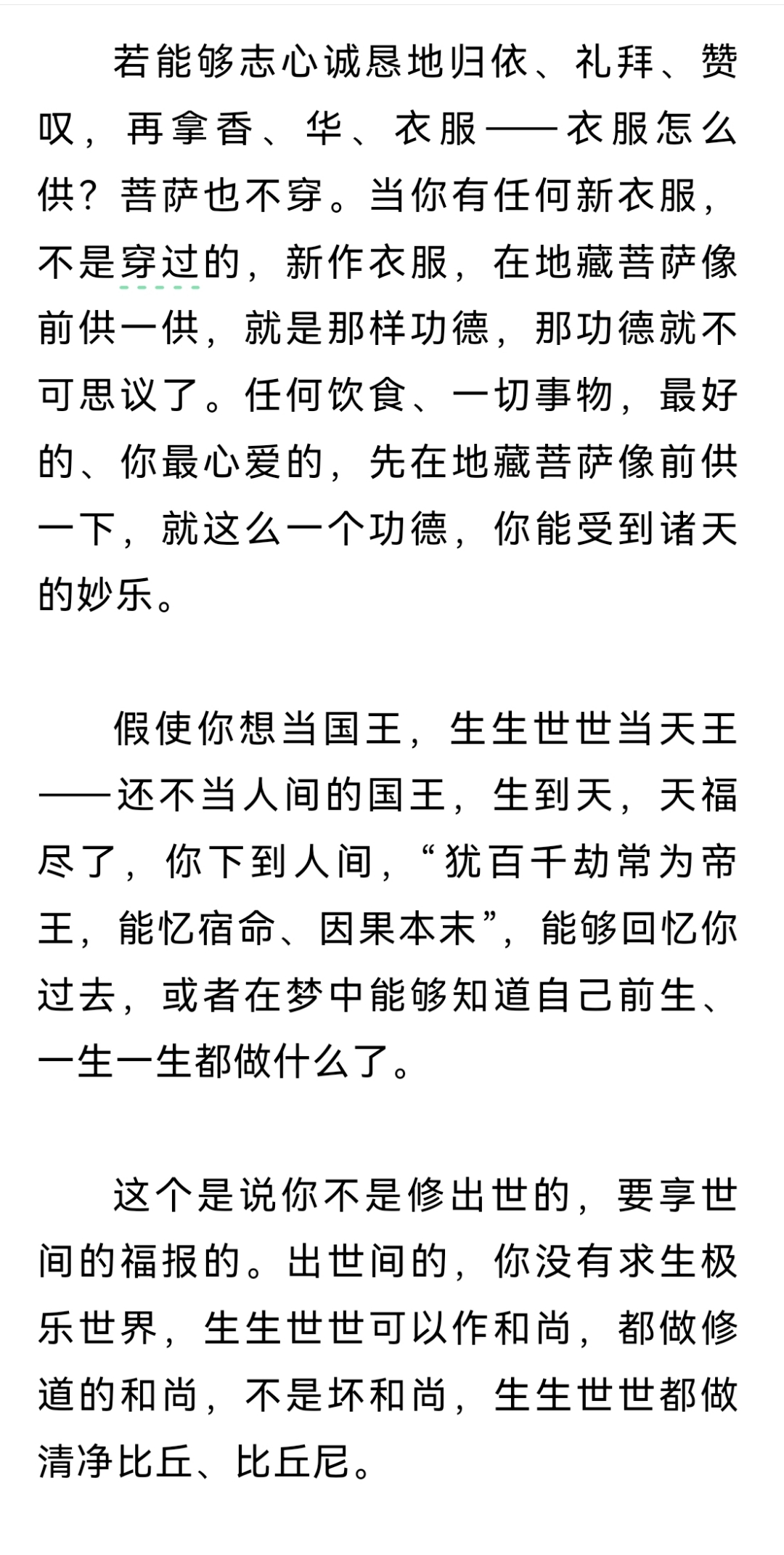 若能够志心诚恳地归依、礼拜、赞叹，再拿香、华、衣服——衣服怎么供？菩萨也不穿。当你有任何新衣服，不是穿过的，新作衣服，在地藏菩萨像前供一供，就是那样功德，那功德就不可思议了。任何饮食、一切事物，最好的、你最心爱的，先在地藏菩萨像前供一下，就这么一个功德，你能受到诸天的妙乐。

假使你想当国王，生生世世当天王——还不当人间的国王，生到天，天福尽了，你下到人间，“犹百千劫常为帝王，能忆宿命、因果本末”，能够回忆你过去，或者在梦中能够知道自己前生、一生一生都做什么了。

这个是说你不是修出世的，要享世间的福报的。出世间的，你没有求生极乐世界，生生世世可以作和尚，都做修道的和尚，不是坏和尚，生生世世都做清净比丘、比丘尼。